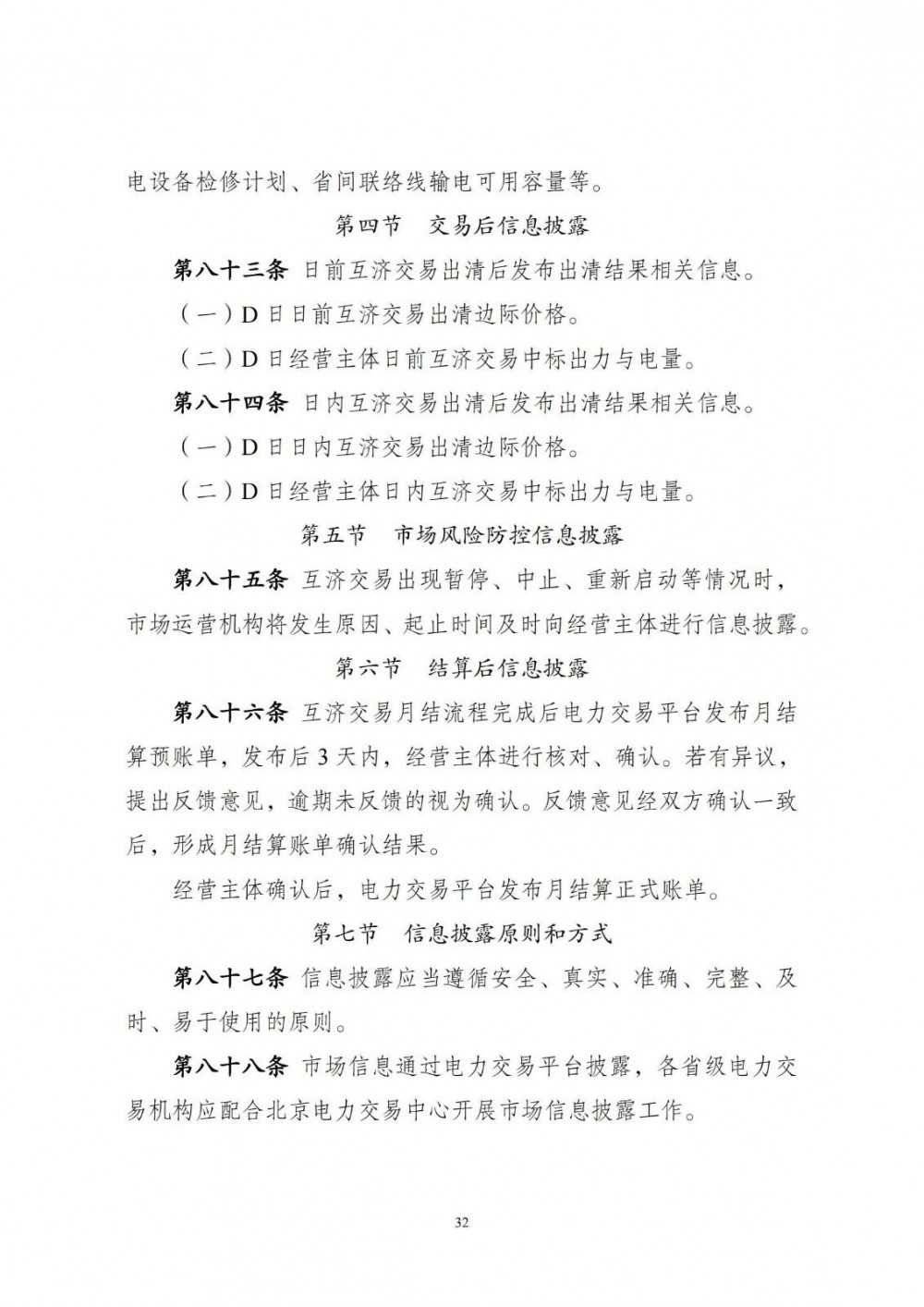 电设备检修计划、省间联络线输电可用容量等。

第四节　交易后信息披露

第八十三条 日前互济交易出清后发布出清结果相关信息。

（一）D 日日前互济交易出清边际价格。

（二）D 日经营主体日前互济交易中标出力与电量。

第八十四条 日内互济交易出清后发布出清结果相关信息。

（一）D 日日内互济交易出清边际价格。

（二）D 日经营主体日内互济交易中标出力与电量。

第五节　市场风险防控信息披露

第八十五条 互济交易出现暂停、中止、重新启动等情况时，市场运营机构将发生原因、起止时间及时向经营主体进行信息披露。

第六节　结算后信息披露

第八十六条 互济交易月结流程完成后电力交易平台发布月结算预账单，发布后 3 天内，经营主体进行核对、确认。若有异议，提出反馈意见，逾期未反馈的视为确认。反馈意见经双方确认一致后，形成月结算账单确认结果。

经营主体确认后，电力交易平台发布月结算正式账单。

第七节　信息披露原则和方式

第八十七条 信息披露应当遵循安全、真实、准确、完整、及时、易于使用的原则。

第八十八条 市场信息通过电力交易平台披露，各省级电力交易机构应配合北京电力交易中心开展市场信息披露工作。

32